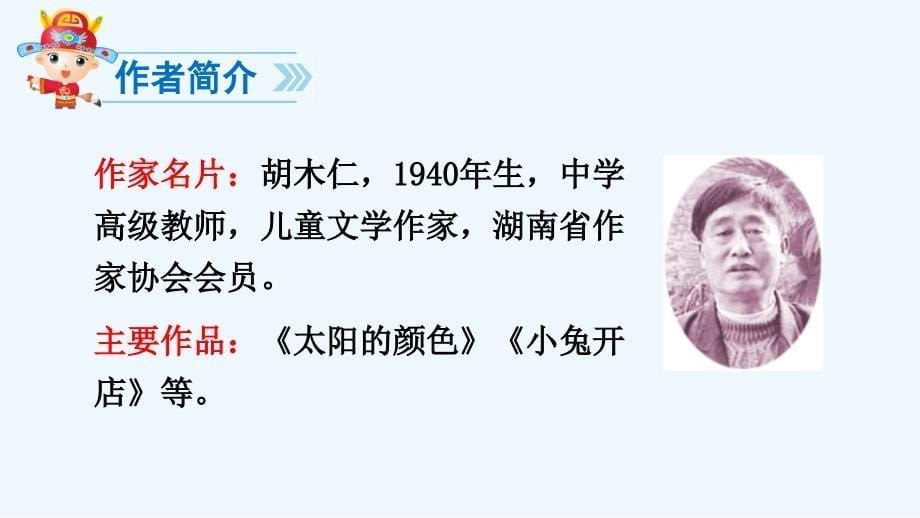 作者简介

作家名片：胡木仁，1940年生，中学高级教师，儿童文学作家，湖南省作家协会会员。

主要作品：《太阳的颜色》《小兔开店》等。